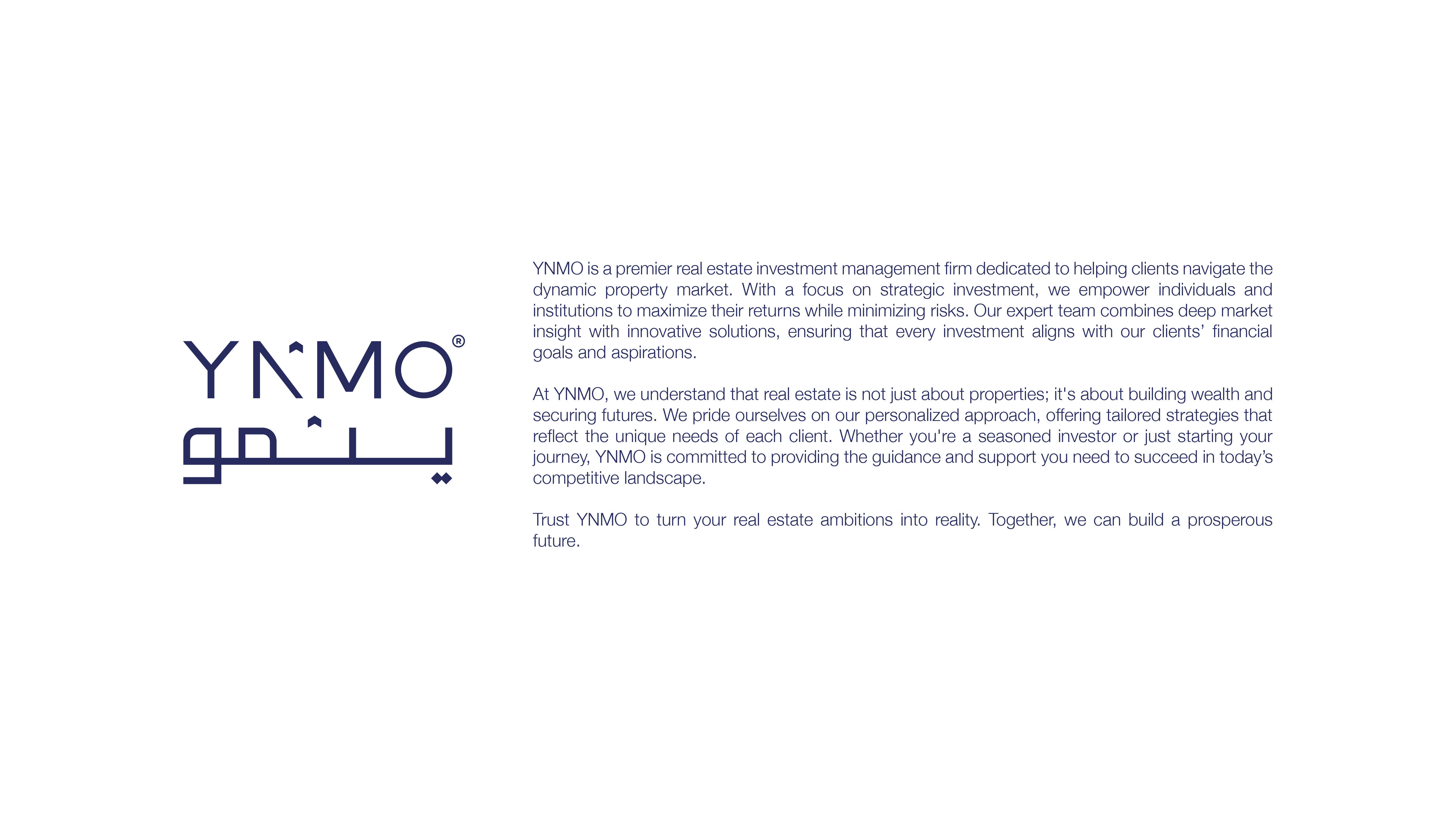 YNMO®
ينمو

YNMO is a premier real estate investment management firm dedicated to helping clients navigate the dynamic property market. With a focus on strategic investment, we empower individuals and institutions to maximize their returns while minimizing risks. Our expert team combines deep market insight with innovative solutions, ensuring that every investment aligns with our clients' financial goals and aspirations.

At YNMO, we understand that real estate is not just about properties; it's about building wealth and securing futures. We pride ourselves on our personalized approach, offering tailored strategies that reflect the unique needs of each client. Whether you're a seasoned investor or just starting your journey, YNMO is committed to providing the guidance and support you need to succeed in today's competitive landscape.

Trust YNMO to turn your real estate ambitions into reality. Together, we can build a prosperous future.